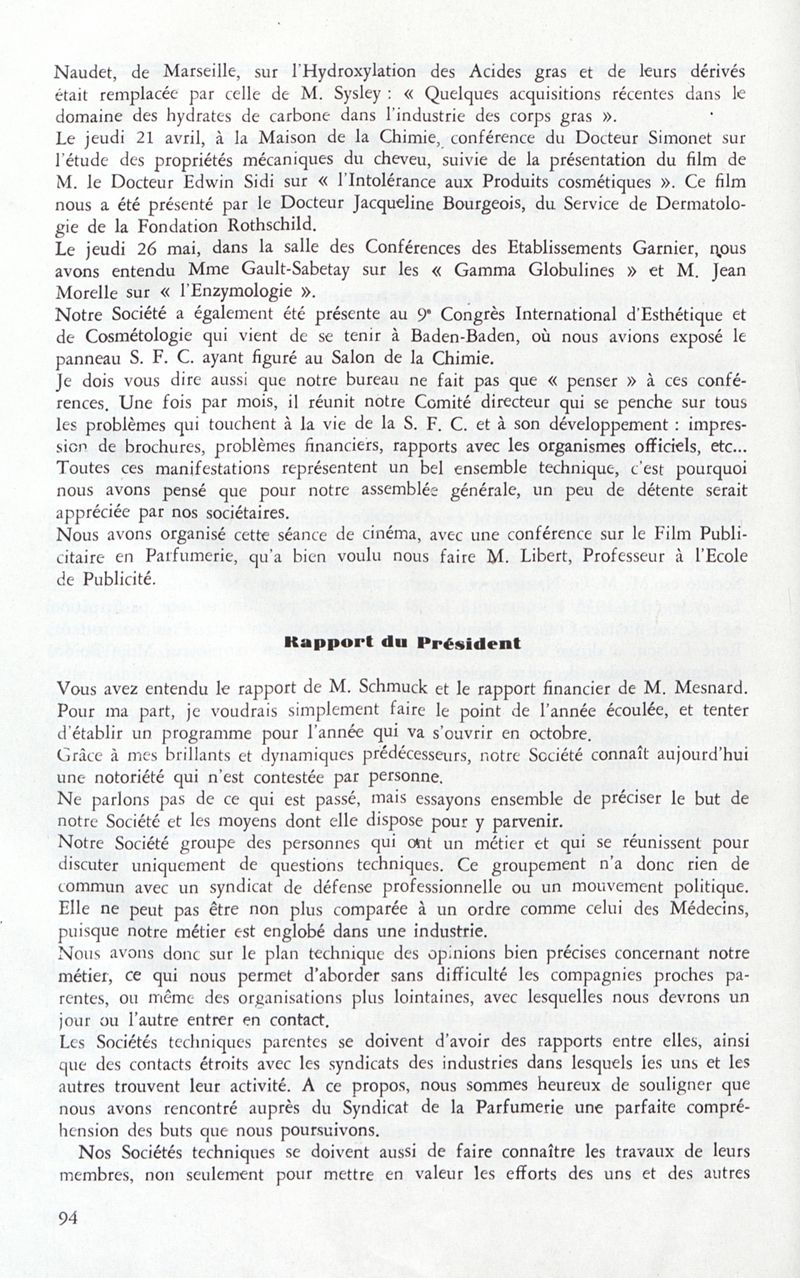 Naudet, de Marseille, sur l'Hydroxylation des Acides gras et de leurs dérivés était remplacée par celle de M. Sysley : « Quelques acquisitions récentes dans le domaine des hydrates de carbone dans l'industrie des corps gras ».
Le jeudi 21 avril, à la Maison de la Chimie, conférence du Docteur Simonet sur l'étude des propriétés mécaniques du cheveu, suivie de la présentation du film de M. le Docteur Edwin Sidi sur « l'Intolérance aux Produits cosmétiques ». Ce film nous a été présenté par le Docteur Jacqueline Bourgeois, du Service de Dermatologie de la Fondation Rothschild.
Le jeudi 26 mai, dans la salle des Conférences des Etablissements Garnier, nous avons entendu Mme Gault-Sabetay sur les « Gamma Globulines » et M. Jean Morelle sur « l'Enzymologie ».
Notre Société a également été présente au 9e Congrès International d'Esthétique et de Cosmétologie qui vient de se tenir à Baden-Baden, où nous avions exposé le panneau S. F. C. ayant figuré au Salon de la Chimie.
Je dois vous dire aussi que notre bureau ne fait pas que « penser » à ces conférences. Une fois par mois, il réunit notre Comité directeur qui se penche sur tous les problèmes qui touchent à la vie de la S. F. C. et à son développement : impression de brochures, problèmes financiers, rapports avec les organismes officiels, etc... Toutes ces manifestations représentent un bel ensemble technique, c'est pourquoi nous avons pensé que pour notre assemblée générale, un peu de détente serait appréciée par nos sociétaires.
Nous avons organisé cette séance de cinéma, avec une conférence sur le Film Publicitaire en Parfumerie, qu'a bien voulu nous faire M. Libert, Professeur à l'Ecole de Publicité.

Rapport du Président

Vous avez entendu le rapport de M. Schmuck et le rapport financier de M. Mesnard. Pour ma part, je voudrais simplement faire le point de l'année écoulée, et tenter d'établir un programme pour l'année qui va s'ouvrir en octobre.
Grâce à mes brillants et dynamiques prédécesseurs, notre Société connaît aujourd'hui une notoriété qui n'est contestée par personne.
Ne parlons pas de ce qui est passé, mais essayons ensemble de préciser le but de notre Société et les moyens dont elle dispose pour y parvenir.
Notre Société groupe des personnes qui ont un métier et qui se réunissent pour discuter uniquement de questions techniques. Ce groupement n'a donc rien de commun avec un syndicat de défense professionnelle ou un mouvement politique. Elle ne peut pas être non plus comparée à un ordre comme celui des Médecins, puisque notre métier est englobé dans une industrie.
Nous avons donc sur le plan technique des opinions bien précises concernant notre métier, ce qui nous permet d'aborder sans difficulté les compagnies proches parentes, ou même des organisations plus lointaines, avec lesquelles nous devrons un jour ou l'autre entrer en contact.
Les Sociétés techniques parentes se doivent d'avoir des rapports entre elles, ainsi que des contacts étroits avec les syndicats des industries dans lesquels les uns et les autres trouvent leur activité. A ce propos, nous sommes heureux de souligner que nous avons rencontré auprès du Syndicat de la Parfumerie une parfaite compréhension des buts que nous poursuivons.
Nos Sociétés techniques se doivent aussi de faire connaître les travaux de leurs membres, non seulement pour mettre en valeur les efforts des uns et des autres

94